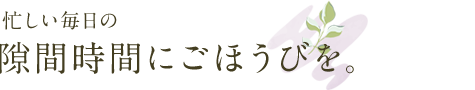 忙しい毎日の
隙間時間にごほうびを。